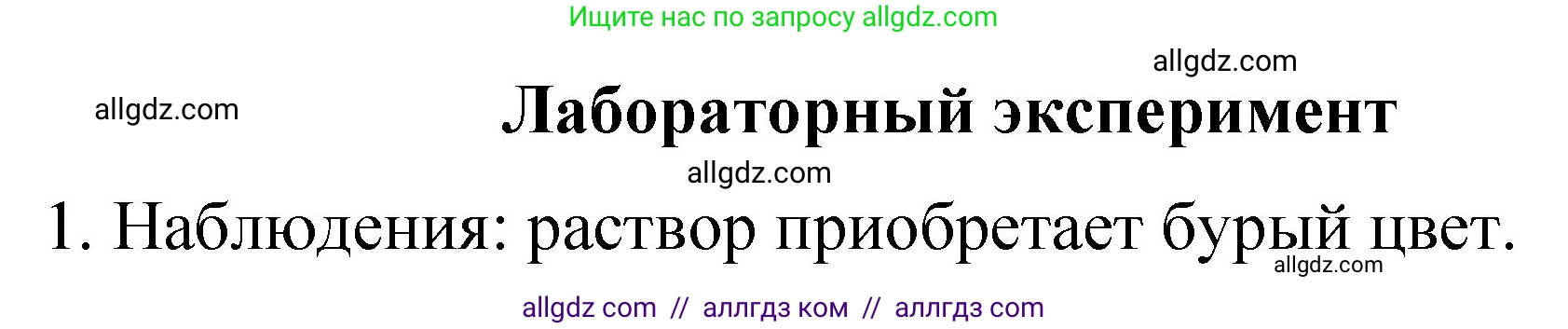 Ищите нас по запросу allgdz.com

allgdz.com

allgdz.com

Лабораторный эксперимент

allgdz.com

1. Наблюдения: раствор приобретает бурый цвет.

allgdz.com

allgdz com // аллгдз ком // аллгдз com